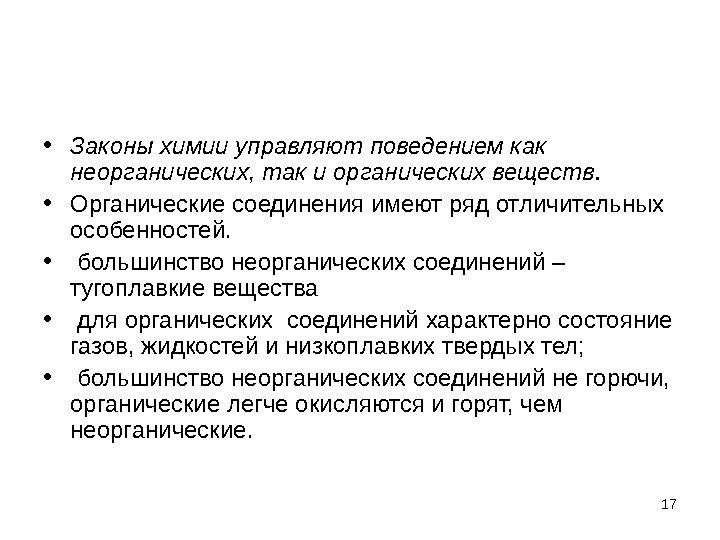 • Законы химии управляют поведением как неорганических, так и органических веществ.

• Органические соединения имеют ряд отличительных особенностей.

• большинство неорганических соединений – тугоплавкие вещества

• для органических соединений характерно состояние газов, жидкостей и низкоплавких твердых тел;

• большинство неорганических соединений не горючи, органические легче окисляются и горят, чем неорганические.

17